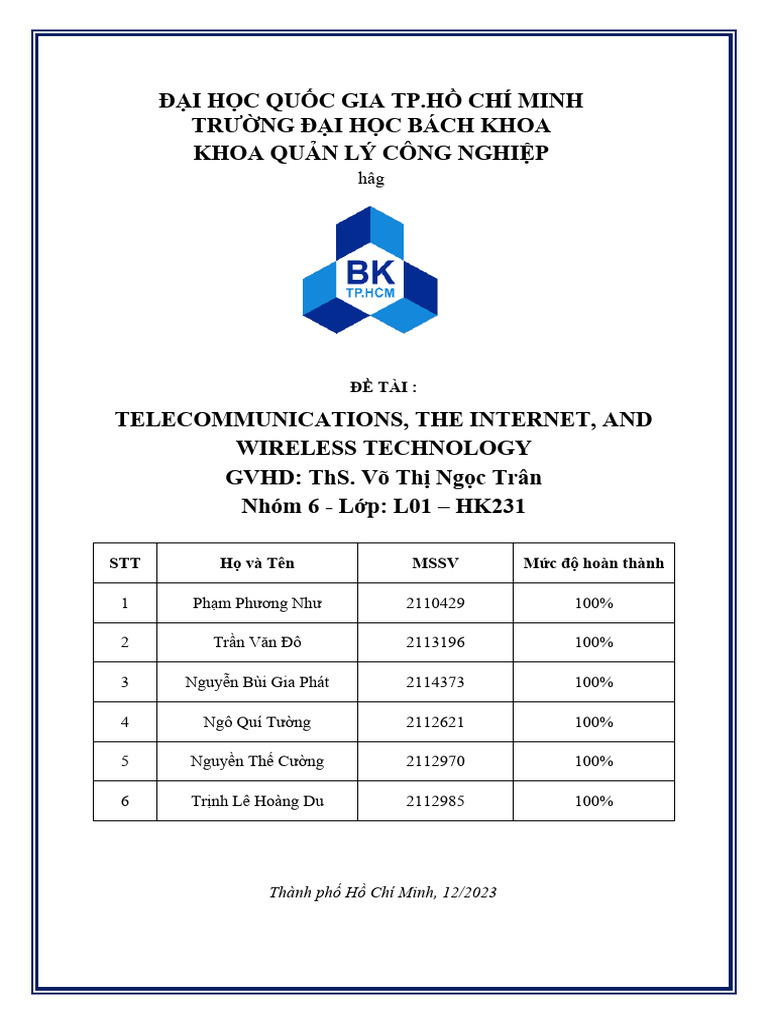 ĐẠI HỌC QUỐC GIA TP.HỒ CHÍ MINH
TRƯỜNG ĐẠI HỌC BÁCH KHOA
KHOA QUẢN LÝ CÔNG NGHIỆP
hâg

BK
TP.HCM

ĐỀ TÀI :

TELECOMMUNICATIONS, THE INTERNET, AND WIRELESS TECHNOLOGY
GVHD: ThS. Võ Thị Ngọc Trân
Nhóm 6 - Lớp: L01 – HK231

| STT | Họ và Tên | MSSV | Mức độ hoàn thành |
|---|---|---|---|
| 1 | Phạm Phương Như | 2110429 | 100% |
| 2 | Trần Văn Đô | 2113196 | 100% |
| 3 | Nguyễn Bùi Gia Phát | 2114373 | 100% |
| 4 | Ngô Quí Tường | 2112621 | 100% |
| 5 | Nguyễn Thế Cường | 2112970 | 100% |
| 6 | Trịnh Lê Hoàng Du | 2112985 | 100% |

Thành phố Hồ Chí Minh, 12/2023